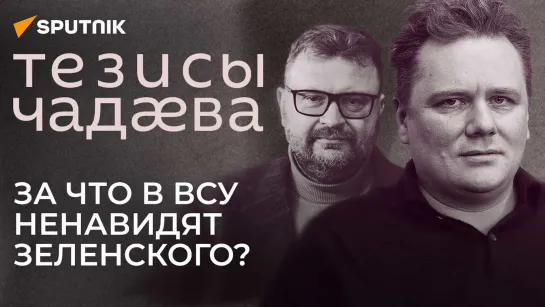 SPUTNIK

тезисы чадæва

ЗА ЧТО В ВСУ НЕНАВИДЯТ ЗЕЛЕНСКОГО?